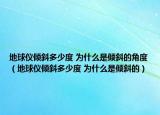 地球仪倾斜多少度 为什么是倾斜的角度（地球仪倾斜多少度 为什么是倾斜的）